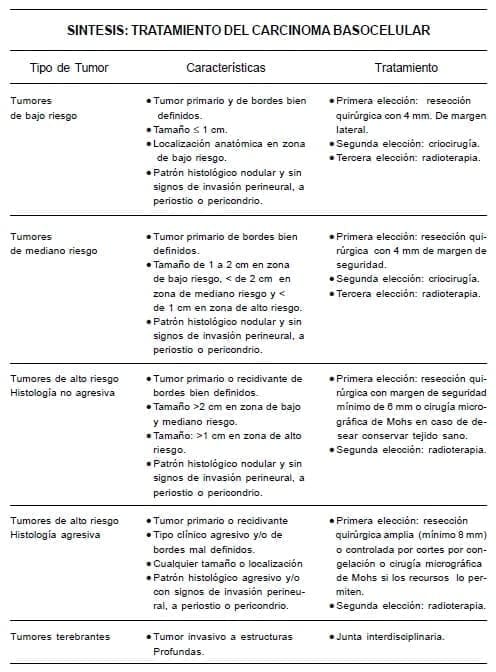 SINTESIS: TRATAMIENTO DEL CARCINOMA BASOCELULAR

| Tipo de Tumor | Características | Tratamiento |
|---|---|---|
| Tumores de bajo riesgo | • Tumor primario y de bordes bien definidos. • Tamaño $\leq$ 1 cm. • Localización anatómica en zona de bajo riesgo. • Patrón histológico nodular y sin signos de invasión perineural, a periostio o pericondrio. | • Primera elección: resección quirúrgica con 4 mm. De margen lateral. • Segunda elección: criocirugía. • Tercera elección: radioterapia. |
| Tumores de mediano riesgo | • Tumor primario de bordes bien definidos. • Tamaño de 1 a 2 cm en zona de bajo riesgo, < de 2 cm en zona de mediano riesgo y < de 1 cm en zona de alto riesgo. • Patrón histológico nodular y sin signos de invasión perineural, a periostio o pericondrio. | • Primera elección: resección quirúrgica con 4 mm de margen de seguridad. • Segunda elección: criocirugía. • Tercera elección: radioterapia. |
| Tumores de alto riesgo Histología no agresiva | • Tumor primario o recidivante de bordes bien definidos. • Tamaño >2 cm en zona de bajo y mediano riesgo. • Tamaño: >1 cm en zona de alto riesgo. • Patrón histológico nodular y sin signos de invasión perineural, a periostio o pericondrio. | • Primera elección: resección quirúrgica con margen de seguridad mínimo de 6 mm o cirugía micrográfica de Mohs en caso de desear conservar tejido sano. • Segunda elección: radioterapia. |
| Tumores de alto riesgo Histología agresiva | • Tumor primario o recidivante • Tipo clínico agresivo y/o de bordes mal definidos. • Cualquier tamaño o localización • Patrón histológico agresivo y/o con signos de invasión perineural, a periostio o pericondrio. | • Primera elección: resección quirúrgica amplia (mínimo 8 mm) o controlada por cortes por congelación o cirugía micrográfica de Mohs si los recursos lo permiten. • Segunda elección: radioterapia. |
| Tumores terebrantes | • Tumor invasivo a estructuras Profundas. | • Junta interdisciplinaria. |